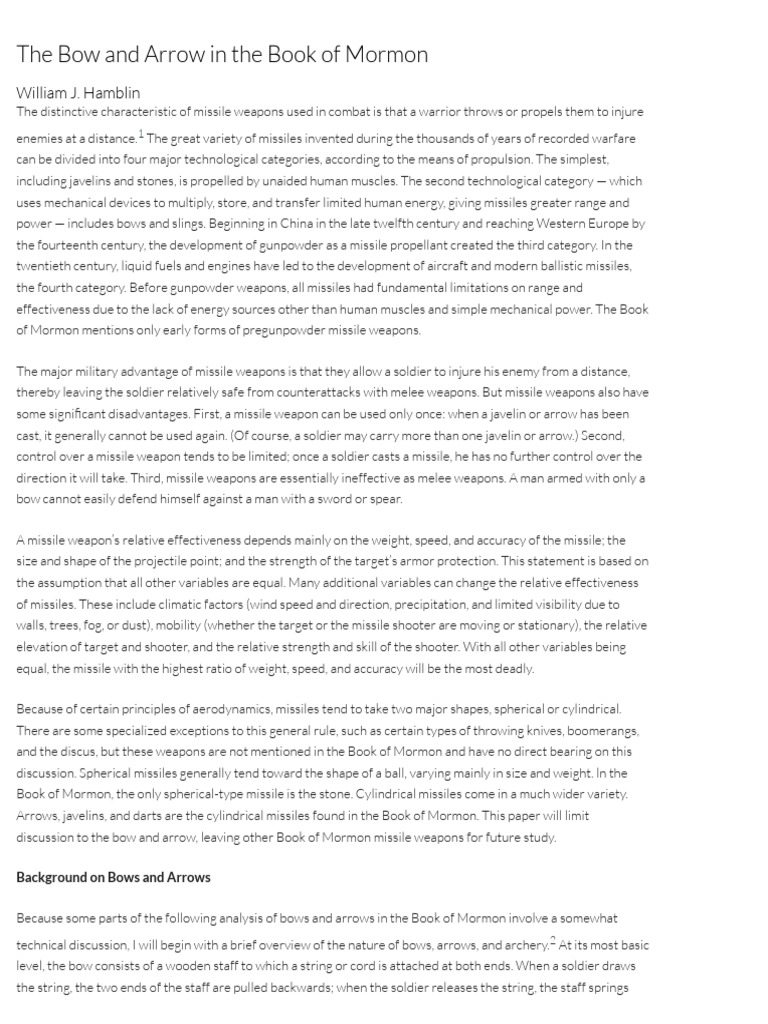 The Bow and Arrow in the Book of Mormon

William J. Hamblin

The distinctive characteristic of missile weapons used in combat is that a warrior throws or propels them to injure enemies at a distance.$^1$ The great variety of missiles invented during the thousands of years of recorded warfare can be divided into four major technological categories, according to the means of propulsion. The simplest, including javelins and stones, is propelled by unaided human muscles. The second technological category — which uses mechanical devices to multiply, store, and transfer limited human energy, giving missiles greater range and power — includes bows and slings. Beginning in China in the late twelfth century and reaching Western Europe by the fourteenth century, the development of gunpowder as a missile propellant created the third category. In the twentieth century, liquid fuels and engines have led to the development of aircraft and modern ballistic missiles, the fourth category. Before gunpowder weapons, all missiles had fundamental limitations on range and effectiveness due to the lack of energy sources other than human muscles and simple mechanical power. The Book of Mormon mentions only early forms of pregunpowder missile weapons.

The major military advantage of missile weapons is that they allow a soldier to injure his enemy from a distance, thereby leaving the soldier relatively safe from counterattacks with melee weapons. But missile weapons also have some significant disadvantages. First, a missile weapon can be used only once: when a javelin or arrow has been cast, it generally cannot be used again. (Of course, a soldier may carry more than one javelin or arrow.) Second, control over a missile weapon tends to be limited; once a soldier casts a missile, he has no further control over the direction it will take. Third, missile weapons are essentially ineffective as melee weapons. A man armed with only a bow cannot easily defend himself against a man with a sword or spear.

A missile weapon's relative effectiveness depends mainly on the weight, speed, and accuracy of the missile; the size and shape of the projectile point; and the strength of the target's armor protection. This statement is based on the assumption that all other variables are equal. Many additional variables can change the relative effectiveness of missiles. These include climatic factors (wind speed and direction, precipitation, and limited visibility due to walls, trees, fog, or dust), mobility (whether the target or the missile shooter are moving or stationary), the relative elevation of target and shooter, and the relative strength and skill of the shooter. With all other variables being equal, the missile with the highest ratio of weight, speed, and accuracy will be the most deadly.

Because of certain principles of aerodynamics, missiles tend to take two major shapes, spherical or cylindrical. There are some specialized exceptions to this general rule, such as certain types of throwing knives, boomerangs, and the discus, but these weapons are not mentioned in the Book of Mormon and have no direct bearing on this discussion. Spherical missiles generally tend toward the shape of a ball, varying mainly in size and weight. In the Book of Mormon, the only spherical-type missile is the stone. Cylindrical missiles come in a much wider variety. Arrows, javelins, and darts are the cylindrical missiles found in the Book of Mormon. This paper will limit discussion to the bow and arrow, leaving other Book of Mormon missile weapons for future study.

Background on Bows and Arrows

Because some parts of the following analysis of bows and arrows in the Book of Mormon involve a somewhat technical discussion, I will begin with a brief overview of the nature of bows, arrows, and archery.$^2$ At its most basic level, the bow consists of a wooden staff to which a string or cord is attached at both ends. When a soldier draws the string, the two ends of the staff are pulled backwards; when the soldier releases the string, the staff springs